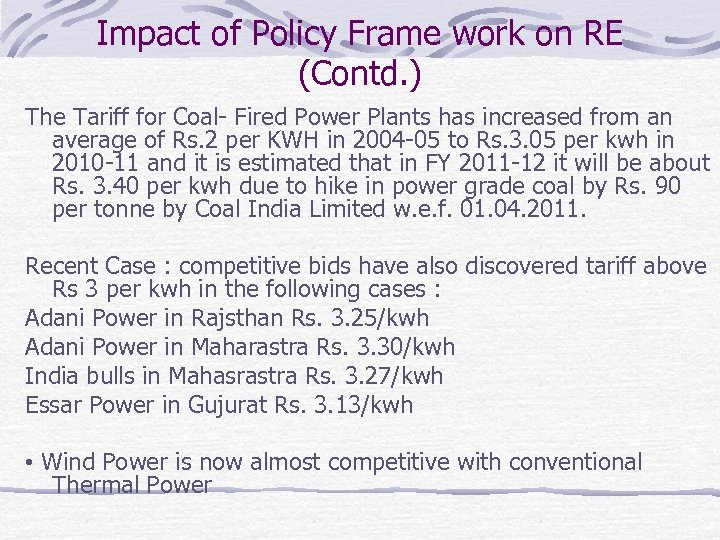 Impact of Policy Frame work on RE (Contd.)

The Tariff for Coal- Fired Power Plants has increased from an average of Rs.2 per KWH in 2004-05 to Rs.3.05 per kwh in 2010-11 and it is estimated that in FY 2011-12 it will be about Rs. 3.40 per kwh due to hike in power grade coal by Rs. 90 per tonne by Coal India Limited w.e.f. 01.04.2011.

Recent Case : competitive bids have also discovered tariff above Rs 3 per kwh in the following cases :

Adani Power in Rajsthan Rs. 3.25/kwh

Adani Power in Maharastra Rs. 3.30/kwh

India bulls in Mahasrastra Rs. 3.27/kwh

Essar Power in Gujurat Rs. 3.13/kwh

• Wind Power is now almost competitive with conventional Thermal Power